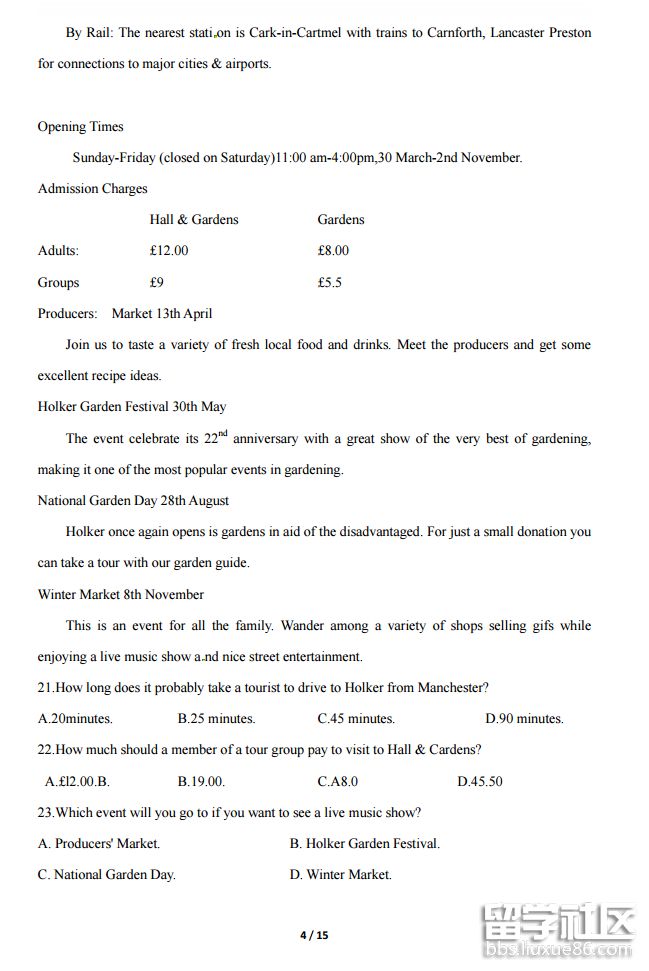 By Rail: The nearest station is Cark-in-Cartmel with trains to Carnforth, Lancaster Preston for connections to major cities & airports.

Opening Times

Sunday-Friday (closed on Saturday)11:00 am-4:00pm,30 March-2nd November.

Admission Charges

| | Hall & Gardens | Gardens |
|---|---|---|
| Adults: | £12.00 | £8.00 |
| Groups | £9 | £5.5 |

Producers: Market 13th April

Join us to taste a variety of fresh local food and drinks. Meet the producers and get some excellent recipe ideas.

Holker Garden Festival 30th May

The event celebrate its $22^{nd}$ anniversary with a great show of the very best of gardening, making it one of the most popular events in gardening.

National Garden Day 28th August

Holker once again opens is gardens in aid of the disadvantaged. For just a small donation you can take a tour with our garden guide.

Winter Market 8th November

This is an event for all the family. Wander among a variety of shops selling gifs while enjoying a live music show and nice street entertainment.

21.How long does it probably take a tourist to drive to Holker from Manchester?

A.20minutes. B.25 minutes. C.45 minutes. D.90 minutes.

22.How much should a member of a tour group pay to visit to Hall & Cardens?

A.£l2.00.B. B.19.00. C.A8.0 D.45.50

23.Which event will you go to if you want to see a live music show?

A. Producers' Market. B. Holker Garden Festival.

C. National Garden Day. D. Winter Market.

4 / 15

留学社区
bbs.liuxue86.com